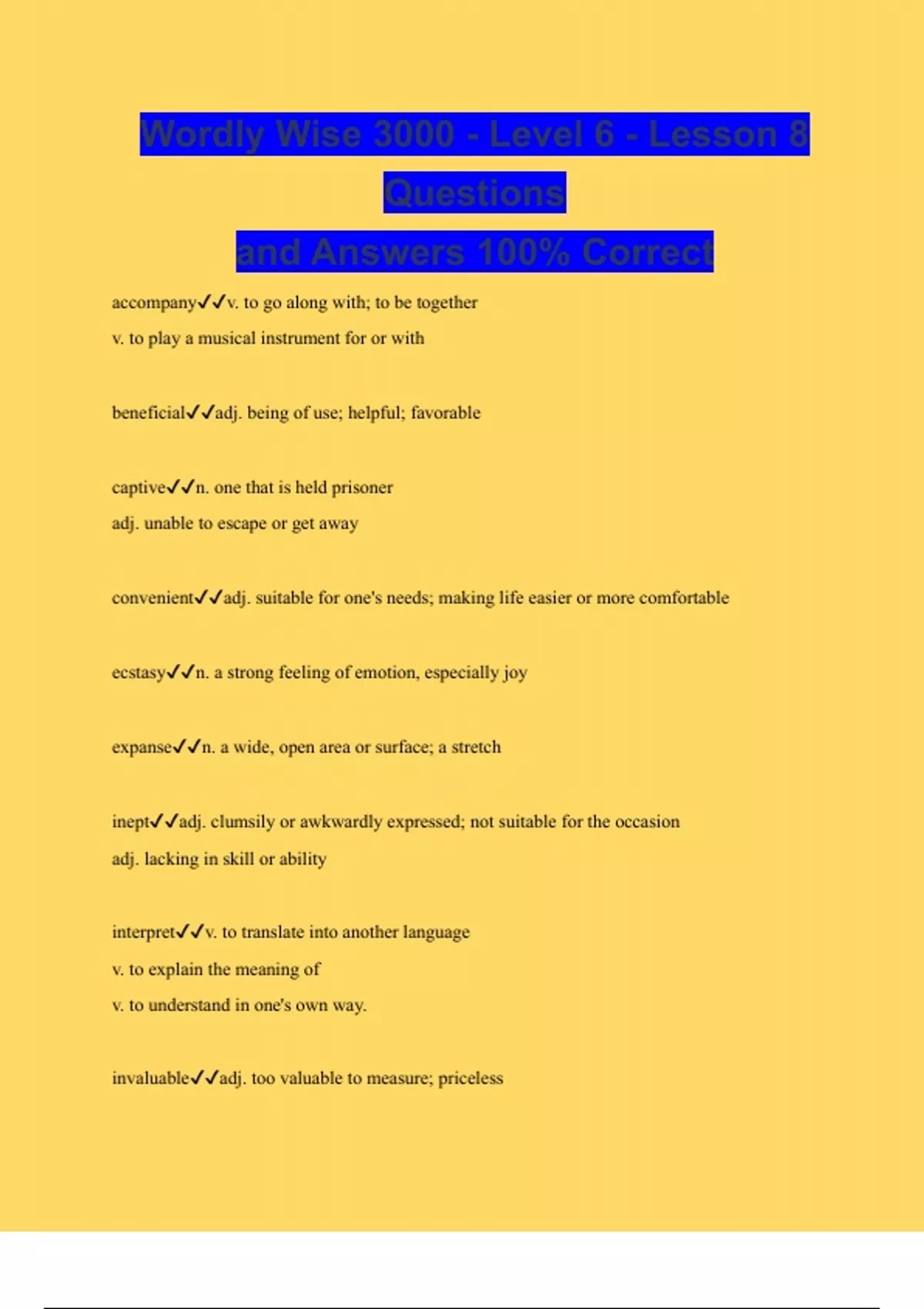 Wordly Wise 3000 - Level 6 - Lesson 8 Questions and Answers 100% Correct

accompany✓✓v. to go along with; to be together
v. to play a musical instrument for or with

beneficial✓✓adj. being of use; helpful; favorable

captive✓✓n. one that is held prisoner
adj. unable to escape or get away

convenient✓✓adj. suitable for one's needs; making life easier or more comfortable

ecstasy✓✓n. a strong feeling of emotion, especially joy

expanse✓✓n. a wide, open area or surface; a stretch

inept✓✓adj. clumsily or awkwardly expressed; not suitable for the occasion
adj. lacking in skill or ability

interpret✓✓v. to translate into another language
v. to explain the meaning of
v. to understand in one's own way.

invaluable✓✓adj. too valuable to measure; priceless